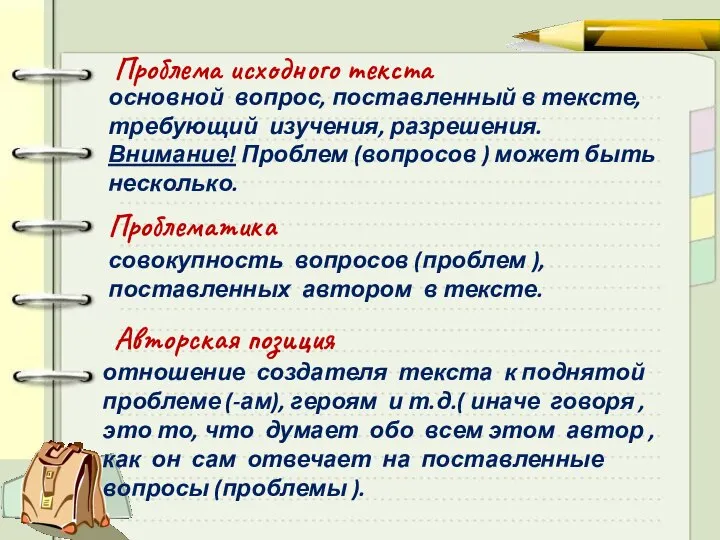 Проблема исходного текста
основной вопрос, поставленный в тексте, требующий изучения, разрешения. Внимание! Проблем (вопросов ) может быть несколько.

Проблематика
совокупность вопросов (проблем ), поставленных автором в тексте.

Авторская позиция
отношение создателя текста к поднятой проблеме (-ам), героям и т.д.( иначе говоря , это то, что думает обо всем этом автор , как он сам отвечает на поставленные вопросы (проблемы ).